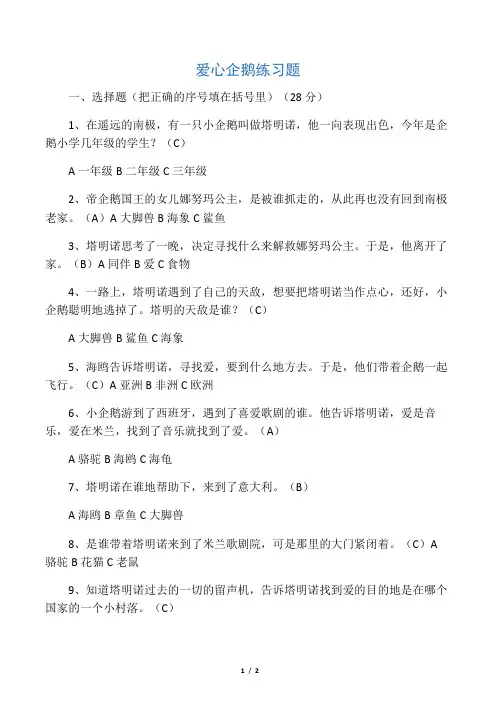 爱心企鹅练习题

一、选择题（把正确的序号填在括号里）（28 分）

1、在遥远的南极，有一只小企鹅叫做塔明诺，他一向表现出色，今年是企鹅小学几年级的学生？（C）

A 一年级 B 二年级 C 三年级

2、帝企鹅国王的女儿娜努玛公主，是被谁抓走的，从此再也没有回到南极老家。（A）A 大脚兽 B 海象 C 鲨鱼

3、塔明诺思考了一晚，决定寻找什么来解救娜努玛公主。于是，他离开了家。（B）A 同伴 B 爱 C 食物

4、一路上，塔明诺遇到了自己的天敌，想要把塔明诺当作点心，还好，小企鹅聪明地逃掉了。塔明的天敌是谁？（C）

A 大脚兽 B 鲨鱼 C 海象

5、海鸥告诉塔明诺，寻找爱，要到什么地方去。于是，他们带着企鹅一起飞行。（C）A 亚洲 B 非洲 C 欧洲

6、小企鹅游到了西班牙，遇到了喜爱歌剧的谁。他告诉塔明诺，爱是音乐，爱在米兰，找到了音乐就找到了爱。（A）

A 骆驼 B 海鸥 C 海龟

7、塔明诺在谁地帮助下，来到了意大利。（B）

A 海鸥 B 章鱼 C 大脚兽

8、是谁带着塔明诺来到了米兰歌剧院，可是那里的大门紧闭着。（C）A 骆驼 B 花猫 C 老鼠

9、知道塔明诺过去的一切的留声机，告诉塔明诺找到爱的目的地是在哪个国家的一个小村落。（C）

1 / 2